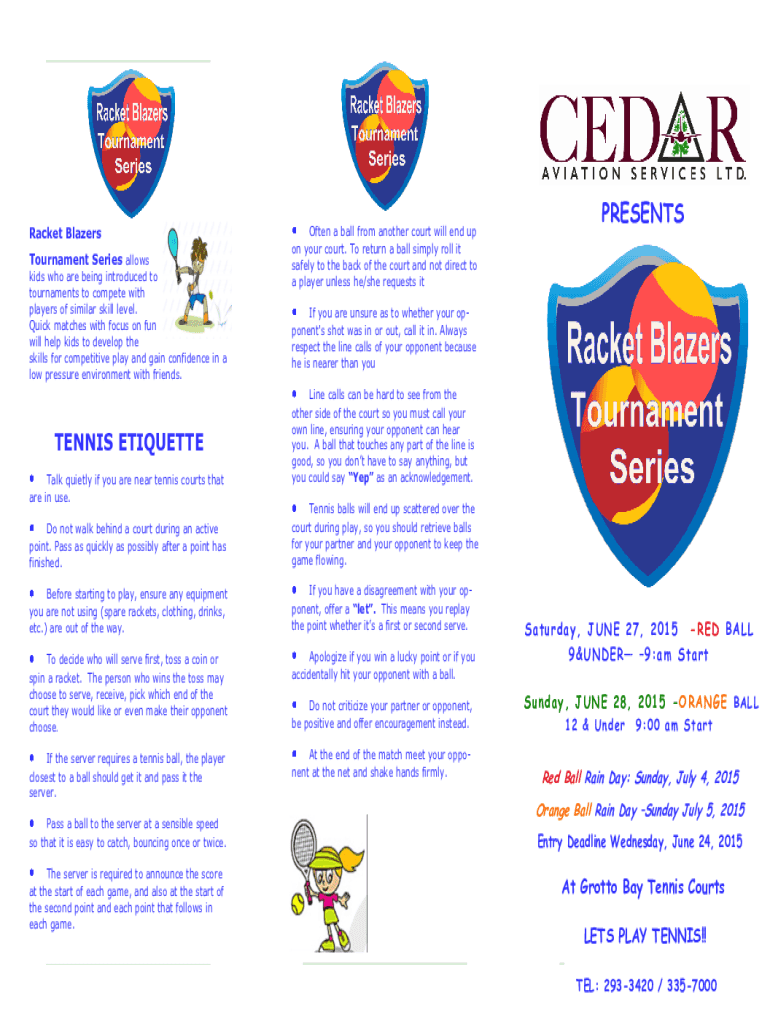 Racket Blazers Tournament Series

Racket Blazers Tournament Series allows kids who are being introduced to tournaments to compete with players of similar skill level. Quick matches with focus on fun will help kids to develop the skills for competitive play and gain confidence in a low pressure environment with friends.

TENNIS ETIQUETTE

• Talk quietly if you are near tennis courts that are in use.

• Do not walk behind a court during an active point. Pass as quickly as possibly after a point has finished.

• Before starting to play, ensure any equipment you are not using (spare rackets, clothing, drinks, etc.) are out of the way.

• To decide who will serve first, toss a coin or spin a racket. The person who wins the toss may choose to serve, receive, pick which end of the court they would like or even make their opponent choose.

• If the server requires a tennis ball, the player closest to a ball should get it and pass it the server.

• Pass a ball to the server at a sensible speed so that it is easy to catch, bouncing once or twice.

• The server is required to announce the score at the start of each game, and also at the start of the second point and each point that follows in each game.

Racket Blazers Tournament Series

• Often a ball from another court will end up on your court. To return a ball simply roll it safely to the back of the court and not direct to a player unless he/she requests it

• If you are unsure as to whether your opponent's shot was in or out, call it in. Always respect the line calls of your opponent because he is nearer than you

• Line calls can be hard to see from the other side of the court so you must call your own line, ensuring your opponent can hear you. A ball that touches any part of the line is good, so you don't have to say anything, but you could say "Yep" as an acknowledgement.

• Tennis balls will end up scattered over the court during play, so you should retrieve balls for your partner and your opponent to keep the game flowing.

• If you have a disagreement with your opponent, offer a "let". This means you replay the point whether it's a first or second serve.

• Apologize if you win a lucky point or if you accidentally hit your opponent with a ball.

• Do not criticize your partner or opponent, be positive and offer encouragement instead.

• At the end of the match meet your opponent at the net and shake hands firmly.

CEDAR
AVIATION SERVICES LTD.

PRESENTS

Racket Blazers Tournament Series

Saturday, JUNE 27, 2015 -RED BALL
9&UNDER— -9:am Start

Sunday, JUNE 28, 2015 -ORANGE BALL
12 & Under 9:00 am Start

Red Ball Rain Day: Sunday, July 4, 2015

Orange Ball Rain Day -Sunday July 5, 2015

Entry Deadline Wednesday, June 24, 2015

At Grotto Bay Tennis Courts

LETS PLAY TENNIS!!

TEL: 293-3420 / 335-7000